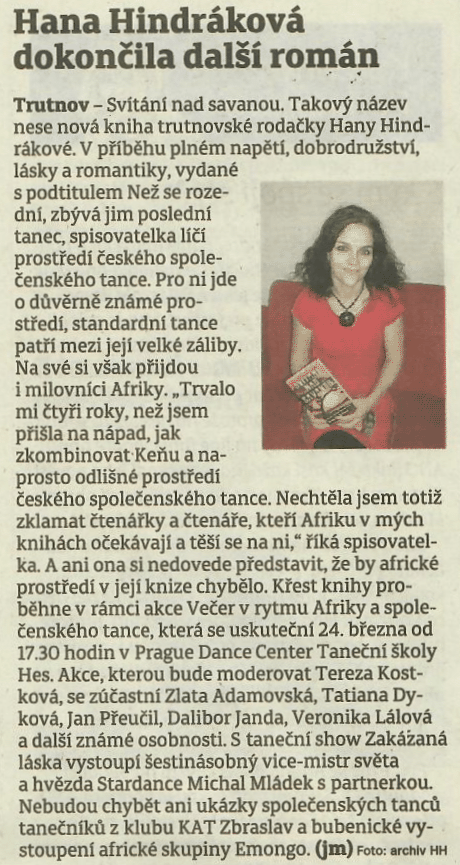 Hana Hindráková dokončila další román

Trutnov – Svítání nad savanou. Takový název nese nová kniha trutnovské rodačky Hany Hindrákové. V příběhu plném napětí, dobrodružství, lásky a romantiky, vydané s podtitulem Než se rozední, zbývá jim poslední tanec, spisovatelka líčí prostředí českého společenského tance. Pro ni jde o důvěrně známé prostředí, standardní tance patří mezi její velké záliby. Na své si však přijdou i milovníci Afriky. „Trvalo mi čtyři roky, než jsem přišla na nápad, jak zkombinovat Keňu a naprosto odlišné prostředí českého společenského tance. Nechtěla jsem totiž zklamat čtenářky a čtenáře, kteří Afriku v mých knihách očekávají a těší se na ni," říká spisovatelka. A ani ona si nedovede představit, že by africké prostředí v její knize chybělo. Křest knihy proběhne v rámci akce Večer v rytmu Afriky a společenského tance, která se uskuteční 24. března od 17.30 hodin v Prague Dance Center Taneční školy Hes. Akce, kterou bude moderovat Tereza Kostková, se zúčastní Zlata Adamovská, Tatiana Dyková, Jan Přeučil, Dalibor Janda, Veronika Lálová a další známé osobnosti. S taneční show Zakázaná láska vystoupí šestinásobný vice-mistr světa a hvězda Stardance Michal Mládek s partnerkou. Nebudou chybět ani ukázky společenských tanců tanečníků z klubu KAT Zbraslav a bubenické vystoupení africké skupiny Emongo. (jm) Foto: archiv HH